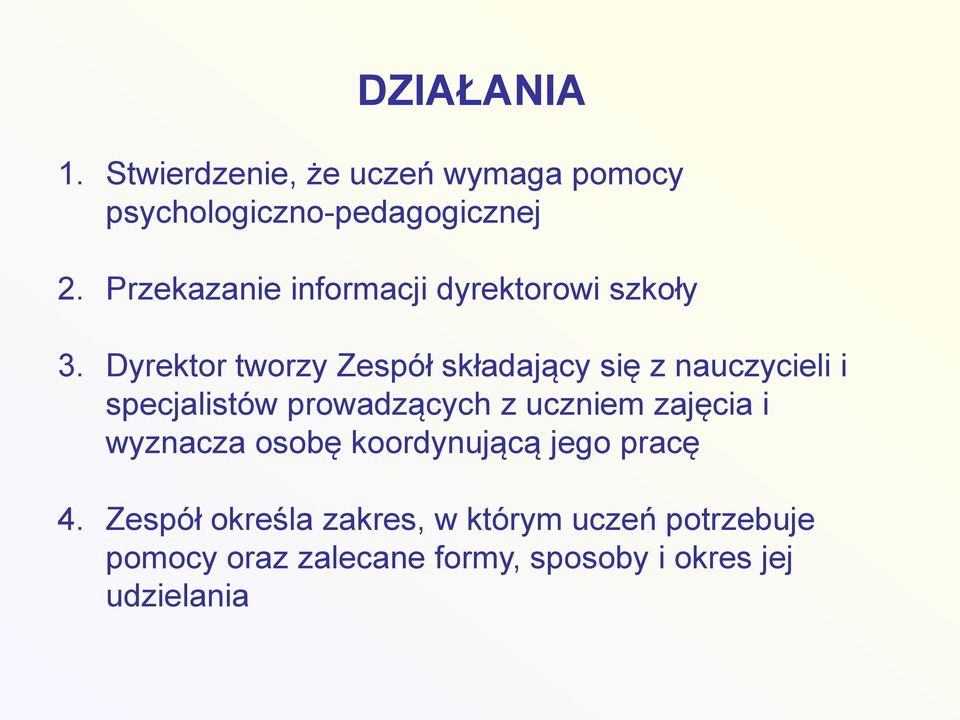 DZIAŁANIA

1. Stwierdzenie, że uczeń wymaga pomocy psychologiczno-pedagogicznej

2. Przekazanie informacji dyrektorowi szkoły

3. Dyrektor tworzy Zespół składający się z nauczycieli i specjalistów prowadzących z uczniem zajęcia i wyznacza osobę koordynującą jego pracę

4. Zespół określa zakres, w którym uczeń potrzebuje pomocy oraz zalecane formy, sposoby i okres jej udzielania